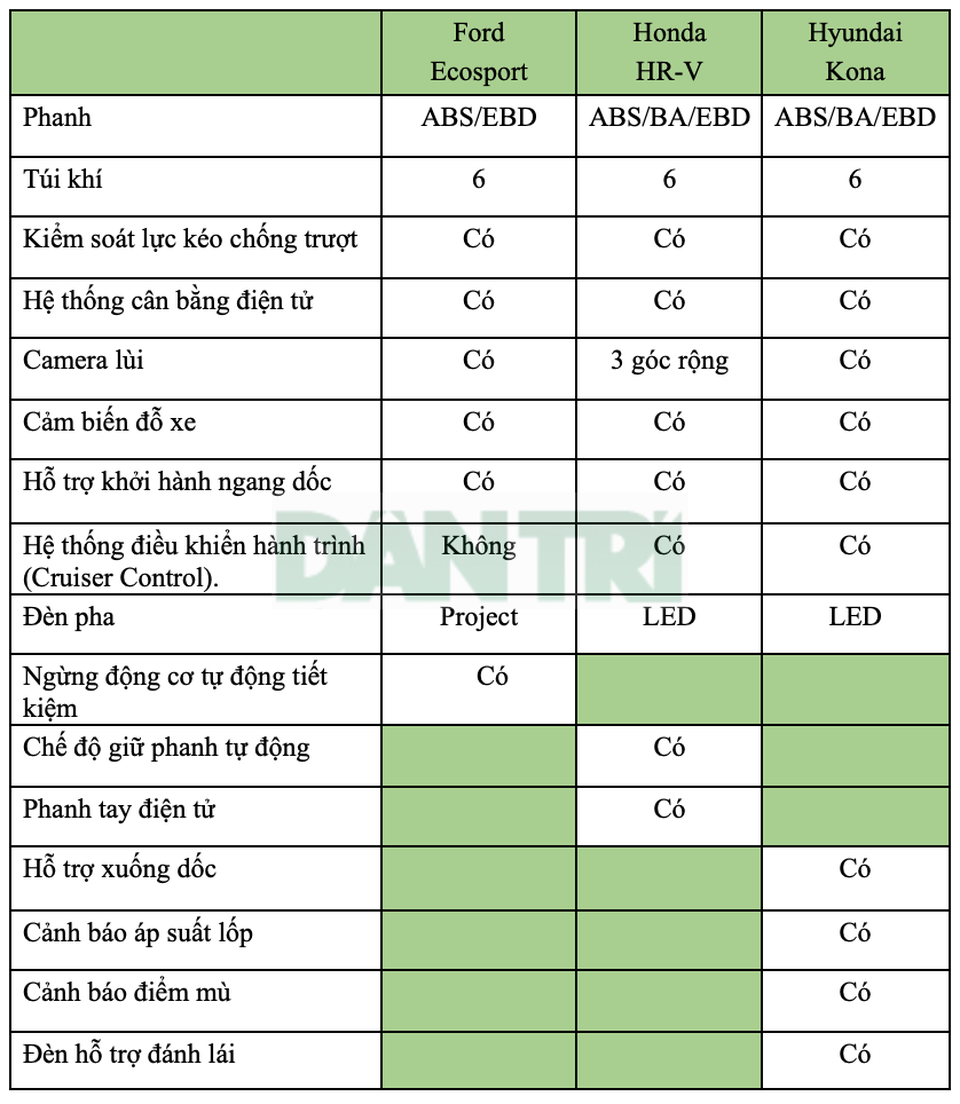 | | Ford Ecosport | Honda HR-V | Hyundai Kona |
|---|---|---|---|
| Phanh | ABS/EBD | ABS/BA/EBD | ABS/BA/EBD |
| Túi khí | 6 | 6 | 6 |
| Kiểm soát lực kéo chống trượt | Có | Có | Có |
| Hệ thống cân bằng điện tử | Có | Có | Có |
| Camera lùi | Có | 3 góc rộng | Có |
| Cảm biến đỗ xe | Có | Có | Có |
| Hỗ trợ khởi hành ngang dốc | Có | Có | Có |
| Hệ thống điều khiển hành trình (Cruiser Control). | Không | Có | Có |
| Đèn pha | Project | LED | LED |
| Ngừng động cơ tự động tiết kiệm | Có | | |
| Chế độ giữ phanh tự động | | Có | |
| Phanh tay điện tử | | Có | |
| Hỗ trợ xuống dốc | | | Có |
| Cảnh báo áp suất lốp | | | Có |
| Cảnh báo điểm mù | | | Có |
| Đèn hỗ trợ đánh lái | | | Có |

DÂN TRÍ